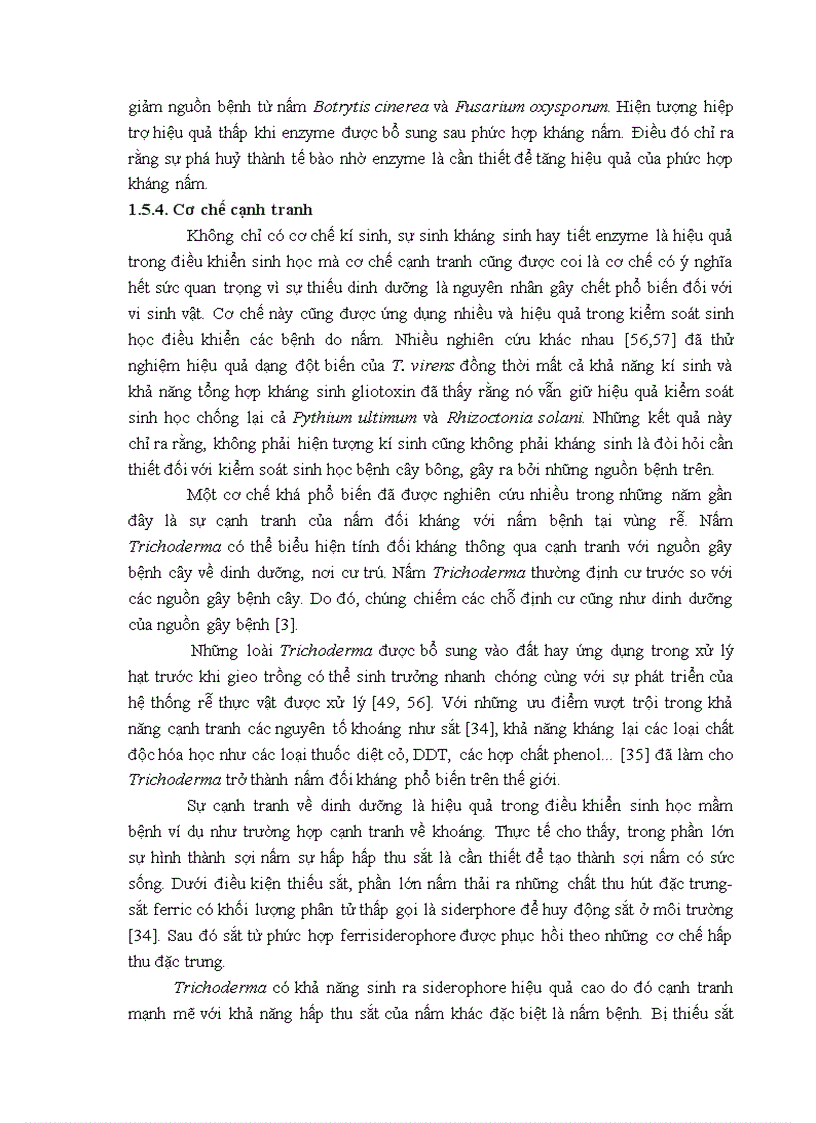 giảm nguồn bệnh từ nấm Botrytis cinerea và Fusarium oxysporum. Hiện tượng hiệp trợ hiệu quả thấp khi enzyme được bổ sung sau phức hợp kháng nấm. Điều đó chỉ ra rằng sự phá huỷ thành tế bào nhờ enzyme là cần thiết để tăng hiệu quả của phức hợp kháng nấm.

1.5.4. Cơ chế cạnh tranh

Không chỉ có cơ chế kí sinh, sự sinh kháng sinh hay tiết enzyme là hiệu quả trong điều khiển sinh học mà cơ chế cạnh tranh cũng được coi là cơ chế có ý nghĩa hết sức quan trọng vì sự thiếu dinh dưỡng là nguyên nhân gây chết phổ biến đối với vi sinh vật. Cơ chế này cũng được ứng dụng nhiều và hiệu quả trong kiểm soát sinh học điều khiển các bệnh do nấm. Nhiều nghiên cứu khác nhau [56,57] đã thử nghiệm hiệu quả dạng đột biến của T. virens đồng thời mất cả khả năng kí sinh và khả năng tổng hợp kháng sinh gliotoxin đã thấy rằng nó vẫn giữ hiệu quả kiểm soát sinh học chống lại cả Pythium ultimum và Rhizoctonia solani. Những kết quả này chỉ ra rằng, không phải hiện tượng kí sinh cũng không phải kháng sinh là đòi hỏi cần thiết đối với kiểm soát sinh học bệnh cây bông, gây ra bởi những nguồn bệnh trên.

Một cơ chế khá phổ biến đã được nghiên cứu nhiều trong những năm gần đây là sự cạnh tranh của nấm đối kháng với nấm bệnh tại vùng rễ. Nấm Trichoderma có thể biểu hiện tính đối kháng thông qua cạnh tranh với nguồn gây bệnh cây về dinh dưỡng, nơi cư trú. Nấm Trichoderma thường định cư trước so với các nguồn gây bệnh cây. Do đó, chúng chiếm các chỗ định cư cũng như dinh dưỡng của nguồn gây bệnh [3].

Những loài Trichoderma được bổ sung vào đất hay ứng dụng trong xử lý hạt trước khi gieo trồng có thể sinh trưởng nhanh chóng cùng với sự phát triển của hệ thống rễ thực vật được xử lý [49, 56]. Với những ưu điểm vượt trội trong khả năng cạnh tranh các nguyên tố khoáng như sắt [34], khả năng kháng lại các loại chất độc hóa học như các loại thuốc diệt cỏ, DDT, các hợp chất phenol... [35] đã làm cho Trichoderma trở thành nấm đối kháng phổ biến trên thế giới.

Sự cạnh tranh về dinh dưỡng là hiệu quả trong điều khiển sinh học mầm bệnh ví dụ như trường hợp cạnh tranh về khoáng. Thực tế cho thấy, trong phần lớn sự hình thành sợi nấm sự hấp hấp thu sắt là cần thiết để tạo thành sợi nấm có sức sống. Dưới điều kiện thiếu sắt, phần lớn nấm thải ra những chất thu hút đặc trưng-sắt ferric có khối lượng phân tử thấp gọi là siderphore để huy động sắt ở môi trường [34]. Sau đó sắt từ phức hợp ferrisiderophore được phục hồi theo những cơ chế hấp thu đặc trưng.

Trichoderma có khả năng sinh ra siderophore hiệu quả cao do đó cạnh tranh mạnh mẽ với khả năng hấp thu sắt của nấm khác đặc biệt là nấm bệnh. Bị thiếu sắt